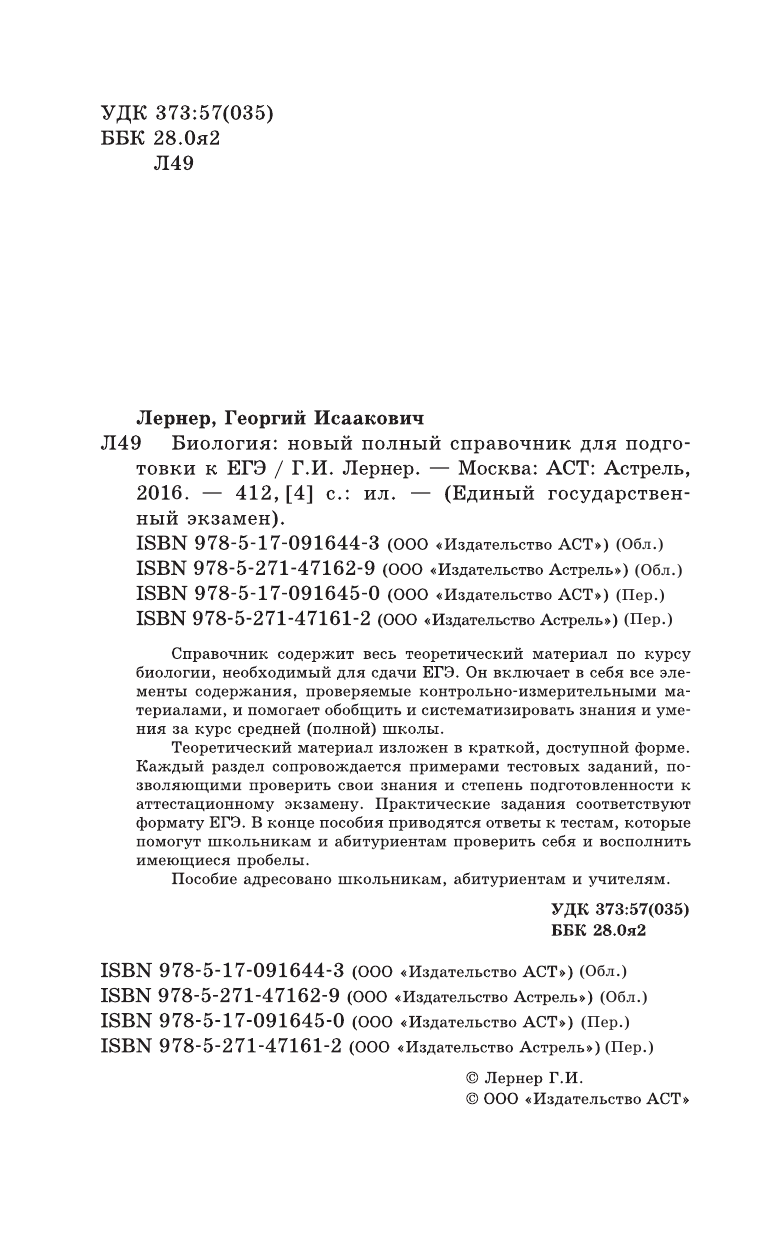 УДК 373:57(035)
ББК 28.0я2
Л49

Лернер, Георгий Исаакович
Л49 Биология: новый полный справочник для подготовки к ЕГЭ / Г.И. Лернер. — Москва: АСТ: Астрель, 2016. — 412, [4] с.: ил. — (Единый государственный экзамен).

ISBN 978-5-17-091644-3 (ООО «Издательство АСТ») (Обл.)
ISBN 978-5-271-47162-9 (ООО «Издательство Астрель») (Обл.)
ISBN 978-5-17-091645-0 (ООО «Издательство АСТ») (Пер.)
ISBN 978-5-271-47161-2 (ООО «Издательство Астрель») (Пер.)

Справочник содержит весь теоретический материал по курсу биологии, необходимый для сдачи ЕГЭ. Он включает в себя все элементы содержания, проверяемые контрольно-измерительными материалами, и помогает обобщить и систематизировать знания и умения за курс средней (полной) школы.

Теоретический материал изложен в краткой, доступной форме. Каждый раздел сопровождается примерами тестовых заданий, позволяющими проверить свои знания и степень подготовленности к аттестационному экзамену. Практические задания соответствуют формату ЕГЭ. В конце пособия приводятся ответы к тестам, которые помогут школьникам и абитуриентам проверить себя и восполнить имеющиеся пробелы.

Пособие адресовано школьникам, абитуриентам и учителям.

УДК 373:57(035)
ББК 28.0я2

ISBN 978-5-17-091644-3 (ООО «Издательство АСТ») (Обл.)
ISBN 978-5-271-47162-9 (ООО «Издательство Астрель») (Обл.)
ISBN 978-5-17-091645-0 (ООО «Издательство АСТ») (Пер.)
ISBN 978-5-271-47161-2 (ООО «Издательство Астрель») (Пер.)

© Лернер Г.И.
© ООО «Издательство АСТ»